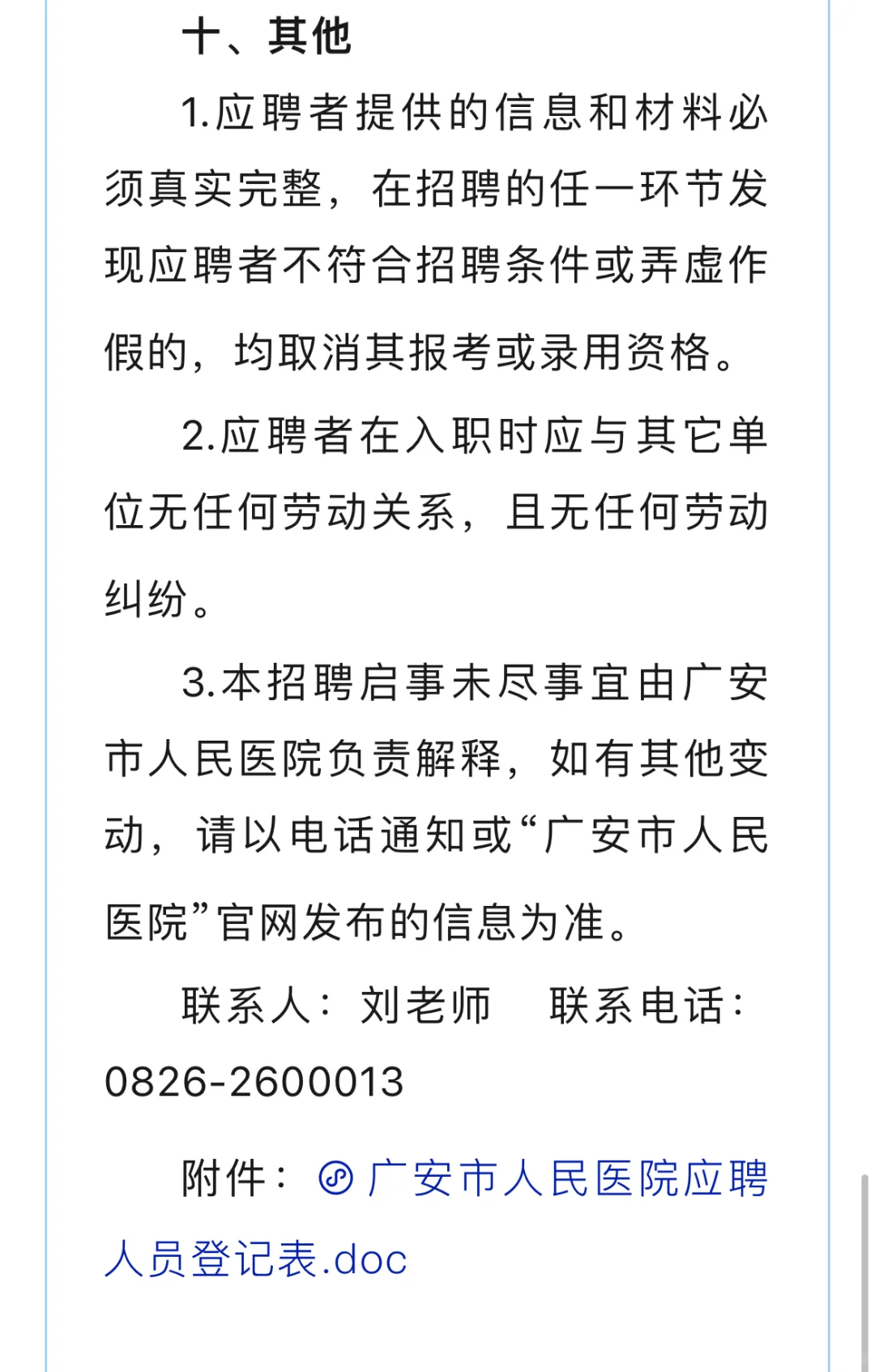 十、其他

1.应聘者提供的信息和材料必须真实完整，在招聘的任一环节发现应聘者不符合招聘条件或弄虚作假的，均取消其报考或录用资格。

2.应聘者在入职时应与其它单位无任何劳动关系，且无任何劳动纠纷。

3.本招聘启事未尽事宜由广安市人民医院负责解释，如有其他变动，请以电话通知或“广安市人民医院”官网发布的信息为准。

联系人：刘老师　联系电话：0826-2600013

附件：广安市人民医院应聘人员登记表.doc